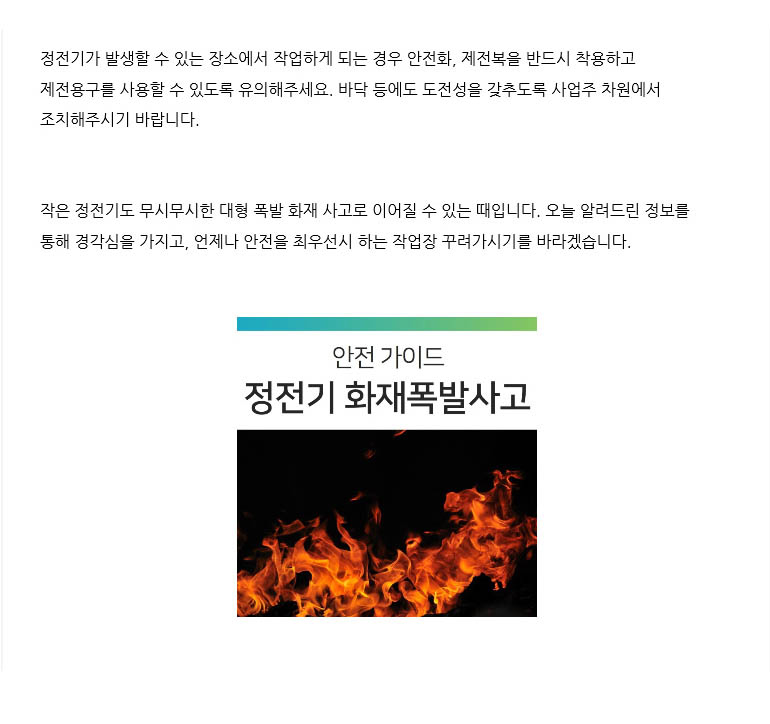 정전기가 발생할 수 있는 장소에서 작업하게 되는 경우 안전화, 제전복을 반드시 착용하고 제전용구를 사용할 수 있도록 유의해주세요. 바닥 등에도 도전성을 갖추도록 사업주 차원에서 조치해주시기 바랍니다.

작은 정전기도 무시무시한 대형 폭발 화재 사고로 이어질 수 있는 때입니다. 오늘 알려드린 정보를 통해 경각심을 가지고, 언제나 안전을 최우선시 하는 작업장 꾸려가시기를 바라겠습니다.

안전 가이드

정전기 화재폭발사고